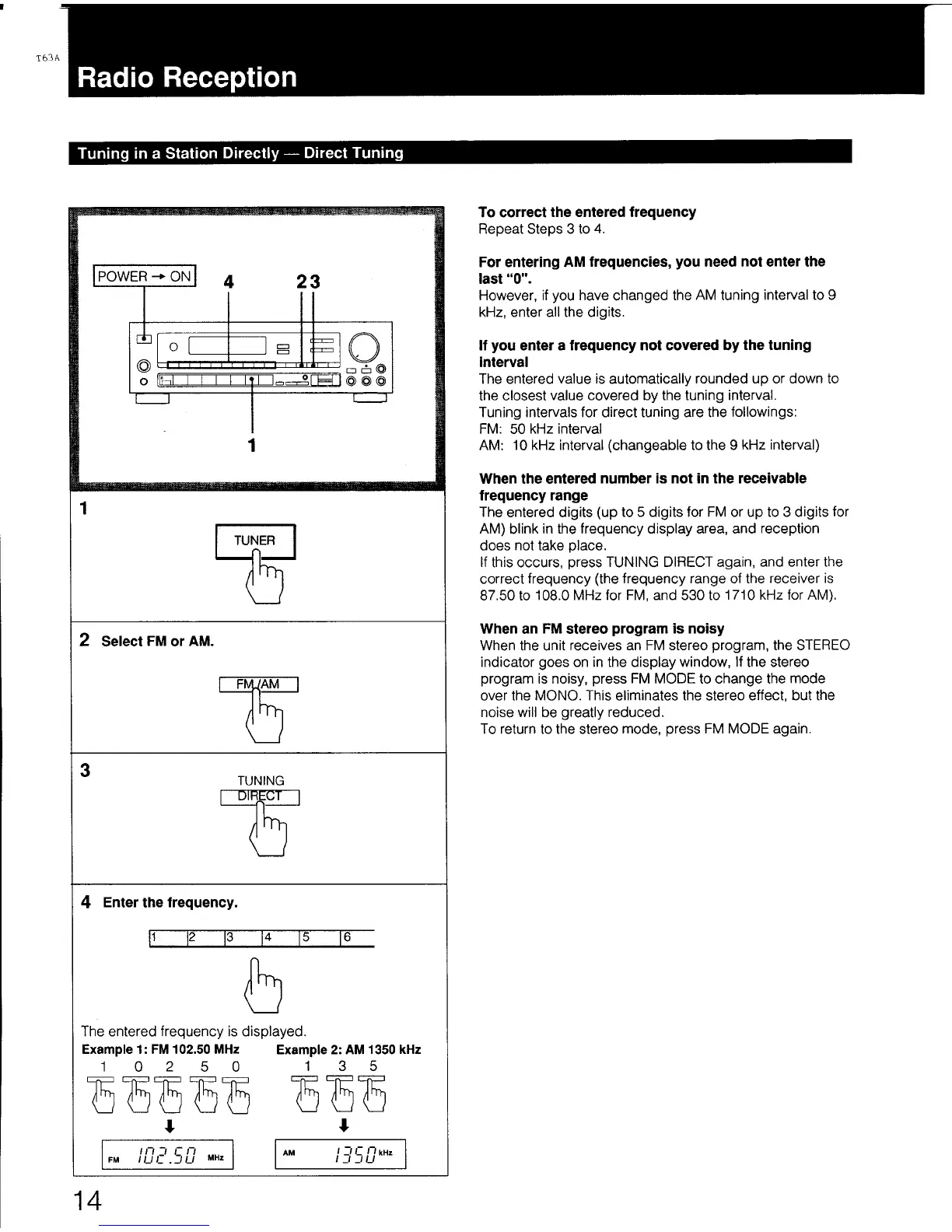 T63A

Radio Reception

Tuning in a Station Directly — Direct Tuning

POWER → ON

4

2 3

1

1

TUNER

2 Select FM or AM.

FM/AM

3

TUNING DIRECT

4 Enter the frequency.

1 2 3 4 5 6

The entered frequency is displayed.

Example 1: FM 102.50 MHz

1 0 2 5 0

FM 102.50 MHz

Example 2: AM 1350 kHz

1 3 5

AM 1350 kHz

To correct the entered frequency
Repeat Steps 3 to 4.

For entering AM frequencies, you need not enter the last "0".
However, if you have changed the AM tuning interval to 9 kHz, enter all the digits.

If you enter a frequency not covered by the tuning interval
The entered value is automatically rounded up or down to the closest value covered by the tuning interval.
Tuning intervals for direct tuning are the followings:
FM: 50 kHz interval
AM: 10 kHz interval (changeable to the 9 kHz interval)

When the entered number is not in the receivable frequency range
The entered digits (up to 5 digits for FM or up to 3 digits for AM) blink in the frequency display area, and reception does not take place.
If this occurs, press TUNING DIRECT again, and enter the correct frequency (the frequency range of the receiver is 87.50 to 108.0 MHz for FM, and 530 to 1710 kHz for AM).

When an FM stereo program is noisy
When the unit receives an FM stereo program, the STEREO indicator goes on in the display window, If the stereo program is noisy, press FM MODE to change the mode over the MONO. This eliminates the stereo effect, but the noise will be greatly reduced.
To return to the stereo mode, press FM MODE again.

14